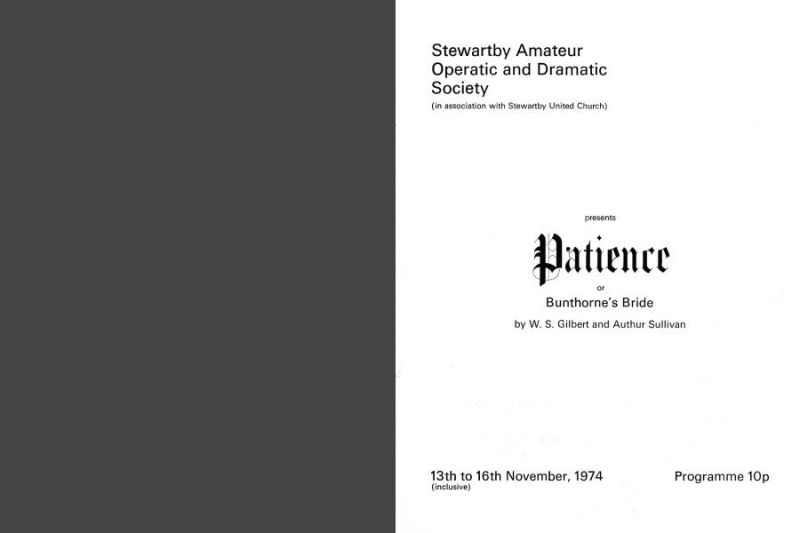 Stewartby Amateur Operatic and Dramatic Society
(in association with Stewartby United Church)

presents

Patience

or

Bunthorne's Bride

by W. S. Gilbert and Authur Sullivan

13th to 16th November, 1974
(inclusive)

Programme 10p